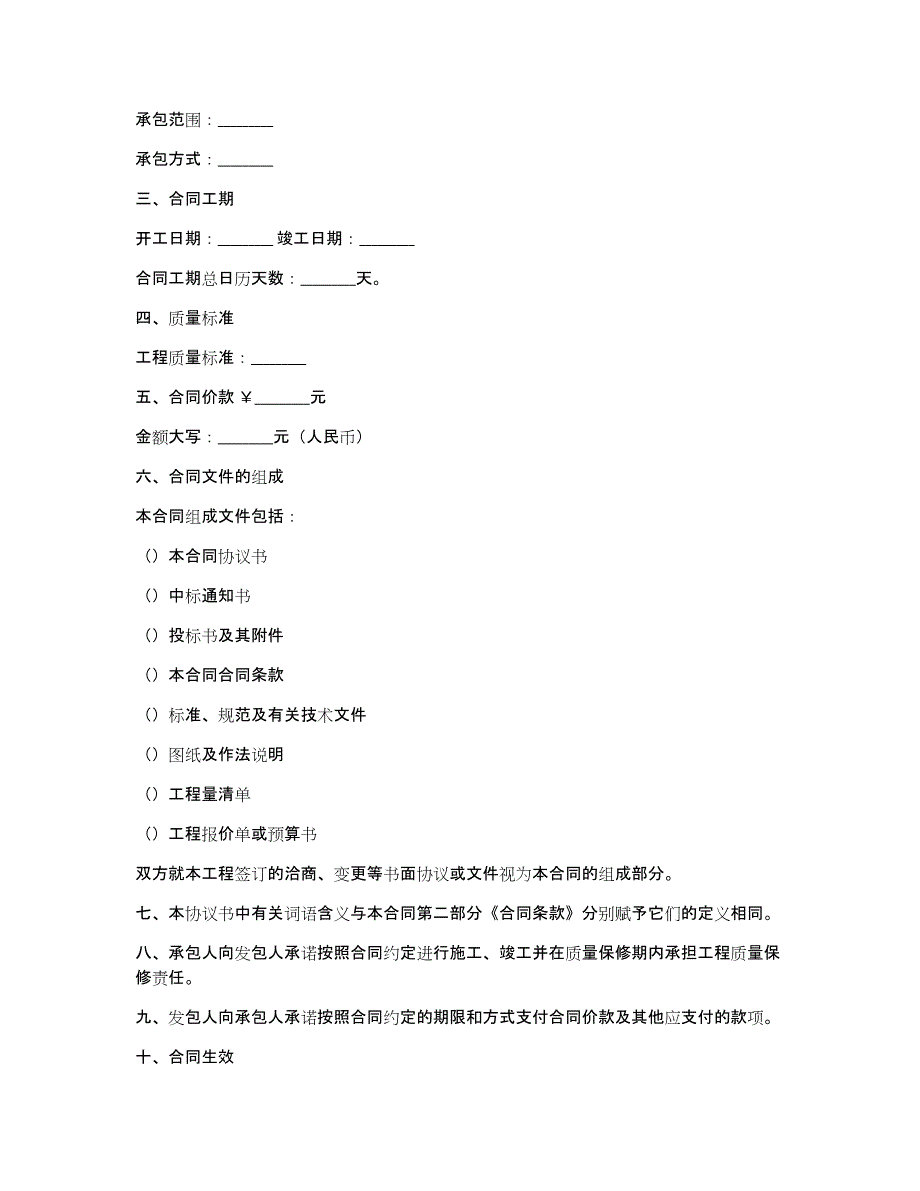 承包范围：_______

承包方式：_______

三、合同工期

开工日期：_______ 竣工日期：_______

合同工期总日历天数：_______天。

四、质量标准

工程质量标准：_______

五、合同价款 ￥_______元

金额大写：_______元（人民币）

六、合同文件的组成

本合同组成文件包括：

（）本合同协议书

（）中标通知书

（）投标书及其附件

（）本合同合同条款

（）标准、规范及有关技术文件

（）图纸及作法说明

（）工程量清单

（）工程报价单或预算书

双方就本工程签订的洽商、变更等书面协议或文件视为本合同的组成部分。

七、本协议书中有关词语含义与本合同第二部分《合同条款》分别赋予它们的定义相同。

八、承包人向发包人承诺按照合同约定进行施工、竣工并在质量保修期内承担工程质量保修责任。

九、发包人向承包人承诺按照合同约定的期限和方式支付合同价款及其他应支付的款项。

十、合同生效